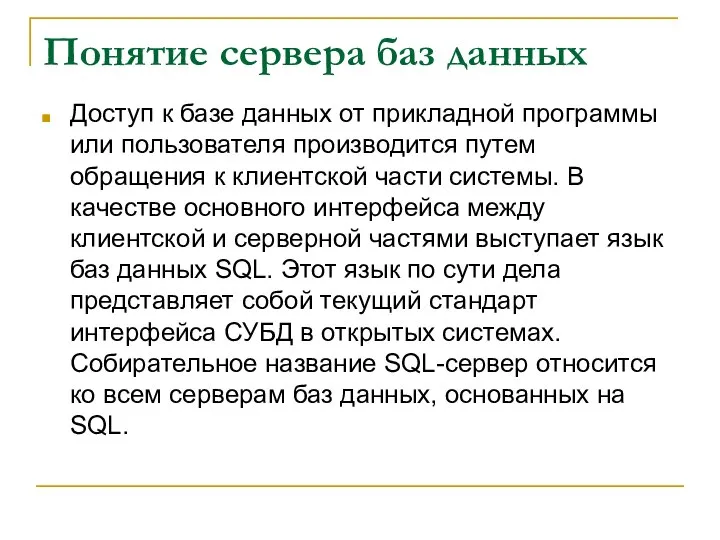 Понятие сервера баз данных

Доступ к базе данных от прикладной программы или пользователя производится путем обращения к клиентской части системы. В качестве основного интерфейса между клиентской и серверной частями выступает язык баз данных SQL. Этот язык по сути дела представляет собой текущий стандарт интерфейса СУБД в открытых системах. Собирательное название SQL-сервер относится ко всем серверам баз данных, основанных на SQL.